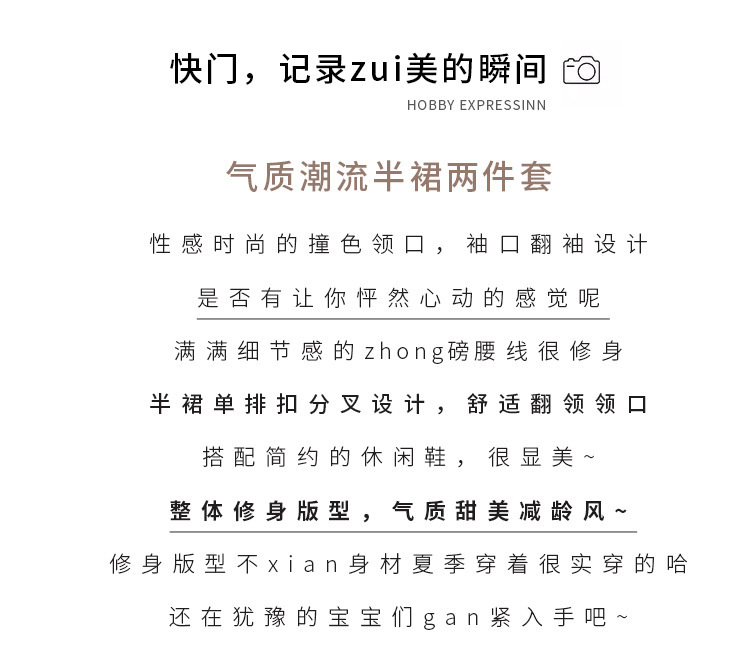 快门，记录zui美的瞬间

HOBBY EXPRESSINN

气质潮流半裙两件套

性感时尚的撞色领口，袖口翻袖设计

是否有让你怦然心动的感觉呢

满满细节感的zhong磅腰线很修身

半裙单排扣分叉设计，舒适翻领领口

搭配简约的休闲鞋，很显美~

整体修身版型，气质甜美减龄风~

修身版型不xian身材夏季穿着很实穿的哈

还在犹豫的宝宝们gan紧入手吧~